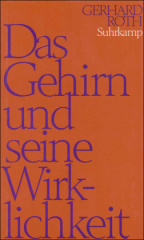 GERHARD ROTH
Suhrkamp

Das Gehirn und seine Wirklichkeit